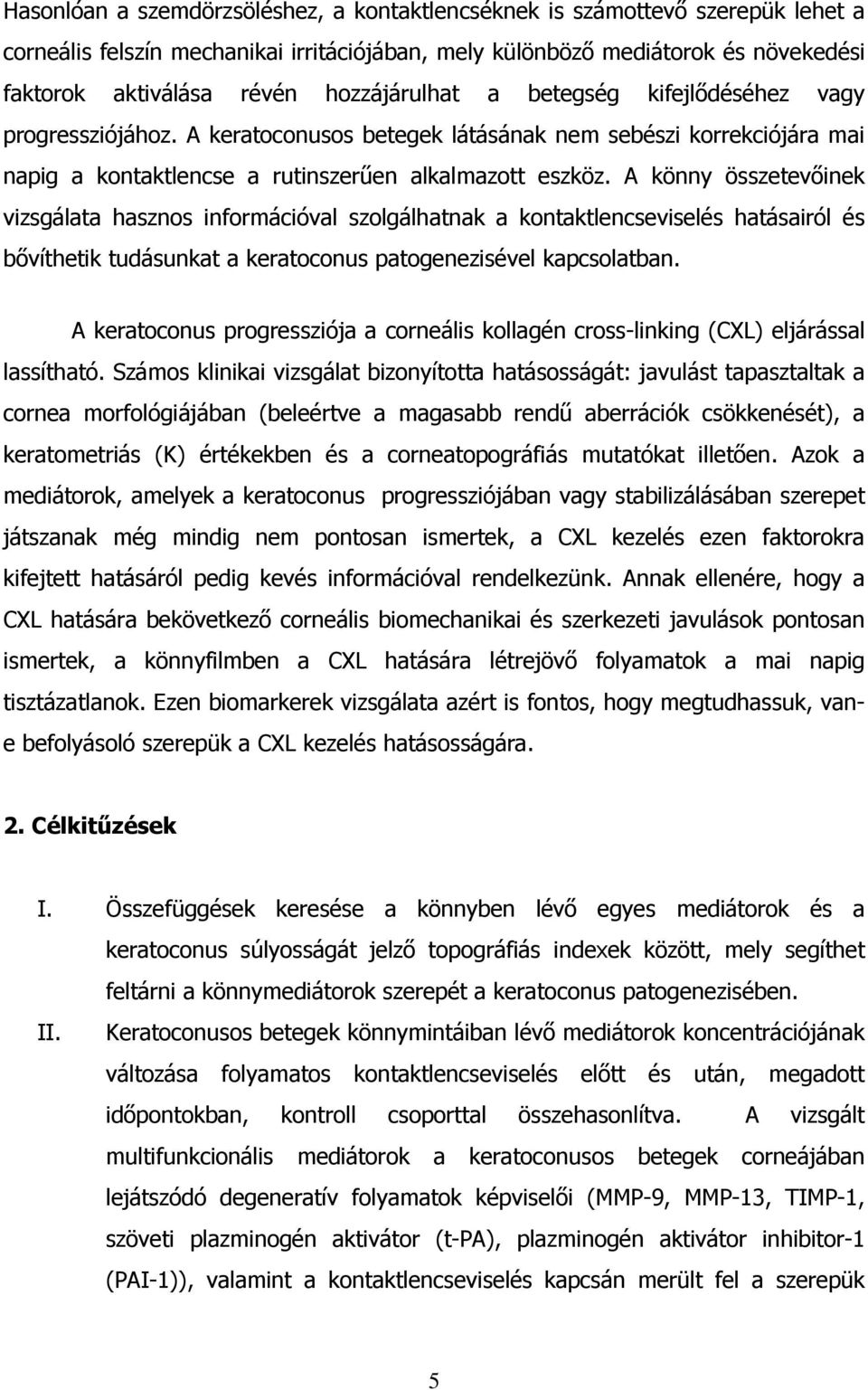 Hasonlóan a szemdörzsöléshez, a kontaktlencséknek is számottevő szerepük lehet a corneális felszín mechanikai irritációjában, mely különböző mediátorok és növekedési faktorok aktiválása révén hozzájárulhat a betegség kifejlődéséhez vagy progressziójához. A keratoconusos betegek látásának nem sebészi korrekciójára mai napig a kontaktlencse a rutinszerűen alkalmazott eszköz. A könny összetevőinek vizsgálata hasznos információval szolgálhatnak a kontaktlencseviselés hatásairól és bővíthetik tudásunkat a keratoconus patogenezisével kapcsolatban.

A keratoconus progressziója a corneális kollagén cross-linking (CXL) eljárással lassítható. Számos klinikai vizsgálat bizonyította hatásosságát: javulást tapasztaltak a cornea morfológiájában (beleértve a magasabb rendű aberrációk csökkenését), a keratometriás (K) értékekben és a corneatopográfiás mutatókat illetően. Azok a mediátorok, amelyek a keratoconus progressziójában vagy stabilizálásában szerepet játszanak még mindig nem pontosan ismertek, a CXL kezelés ezen faktorokra kifejtett hatásáról pedig kevés információval rendelkezünk. Annak ellenére, hogy a CXL hatására bekövetkező corneális biomechanikai és szerkezeti javulások pontosan ismertek, a könnyfilmben a CXL hatására létrejövő folyamatok a mai napig tisztázatlanok. Ezen biomarkerek vizsgálata azért is fontos, hogy megtudhassuk, van-e befolyásoló szerepük a CXL kezelés hatásosságára.

2. Célkitűzések

I. Összefüggések keresése a könnyben lévő egyes mediátorok és a keratoconus súlyosságát jelző topográfiás indexek között, mely segíthet feltárni a könnymediátorok szerepét a keratoconus patogenezisében.

II. Keratoconusos betegek könnymintáiban lévő mediátorok koncentrációjának változása folyamatos kontaktlencseviselés előtt és után, megadott időpontokban, kontroll csoporttal összehasonlítva. A vizsgált multifunkcionális mediátorok a keratoconusos betegek corneájában lejátszódó degeneratív folyamatok képviselői (MMP-9, MMP-13, TIMP-1, szöveti plazminogén aktivátor (t-PA), plazminogén aktivátor inhibitor-1 (PAI-1)), valamint a kontaktlencseviselés kapcsán merült fel a szerepük

5